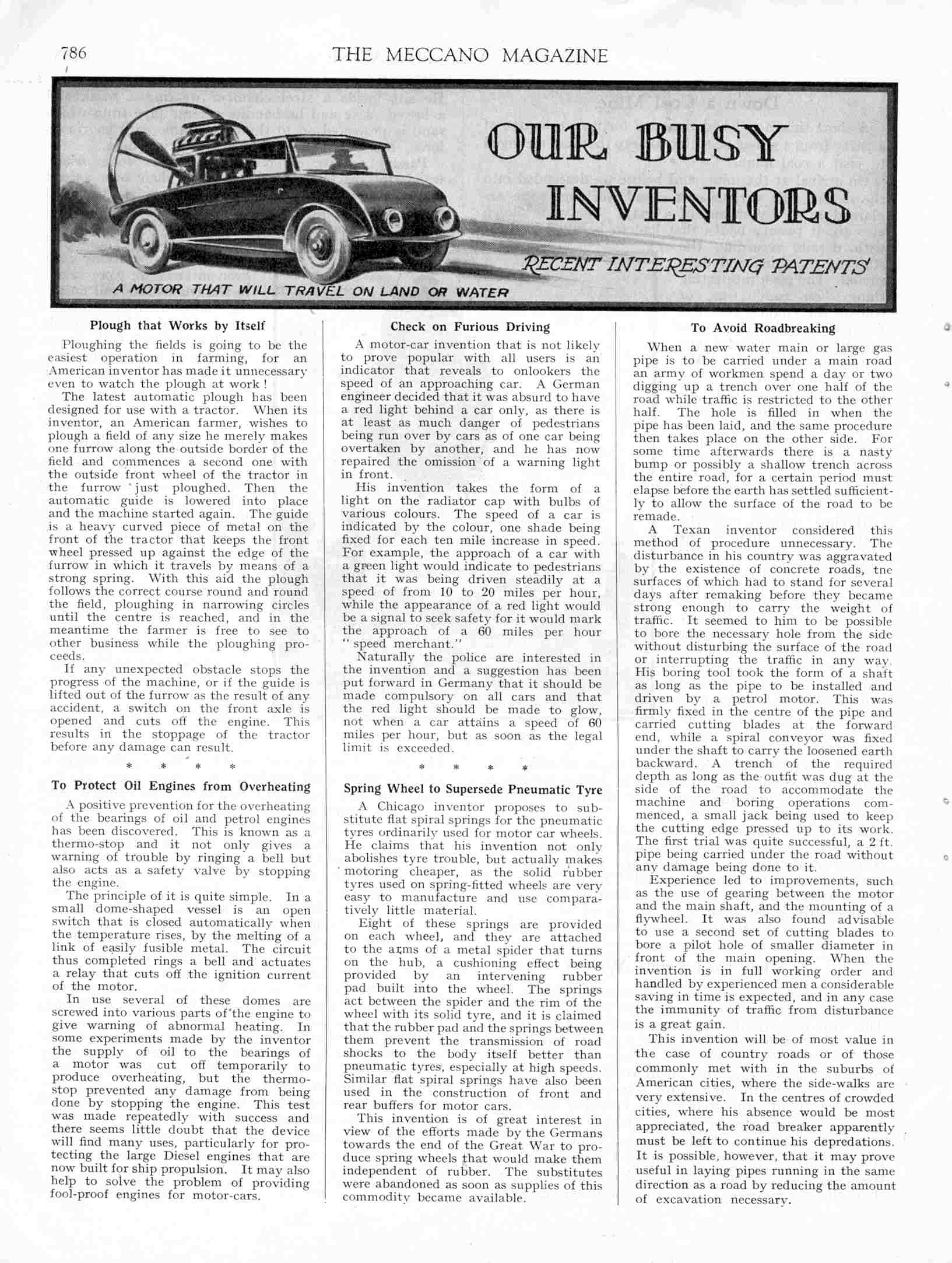 786 THE MECCANO MAGAZINE

OUR BUSY INVENTORS

RECENT INTERESTING PATENTS

A MOTOR THAT WILL TRAVEL ON LAND OR WATER

Plough that Works by Itself

Ploughing the fields is going to be the easiest operation in farming, for an American inventor has made it unnecessary even to watch the plough at work!

The latest automatic plough has been designed for use with a tractor. When its inventor, an American farmer, wishes to plough a field of any size he merely makes one furrow along the outside border of the field and commences a second one with the outside front wheel of the tractor in the furrow just ploughed. Then the automatic guide is lowered into place and the machine started again. The guide is a heavy curved piece of metal on the front of the tractor that keeps the front wheel pressed up against the edge of the furrow in which it travels by means of a strong spring. With this aid the plough follows the correct course round and round the field, ploughing in narrowing circles until the centre is reached, and in the meantime the farmer is free to see to other business while the ploughing proceeds.

If any unexpected obstacle stops the progress of the machine, or if the guide is lifted out of the furrow as the result of any accident, a switch on the front axle is opened and cuts off the engine. This results in the stoppage of the tractor before any damage can result.

* * * *

To Protect Oil Engines from Overheating

A positive prevention for the overheating of the bearings of oil and petrol engines has been discovered. This is known as a thermo-stop and it not only gives a warning of trouble by ringing a bell but also acts as a safety valve by stopping the engine.

The principle of it is quite simple. In a small dome-shaped vessel is an open switch that is closed automatically when the temperature rises, by the melting of a link of easily fusible metal. The circuit thus completed rings a bell and actuates a relay that cuts off the ignition current of the motor.

In use several of these domes are screwed into various parts of the engine to give warning of abnormal heating. In some experiments made by the inventor the supply of oil to the bearings of a motor was cut off temporarily to produce overheating, but the thermo-stop prevented any damage from being done by stopping the engine. This test was made repeatedly with success and there seems little doubt that the device will find many uses, particularly for protecting the large Diesel engines that are now built for ship propulsion. It may also help to solve the problem of providing fool-proof engines for motor-cars.

Check on Furious Driving

A motor-car invention that is not likely to prove popular with all users is an indicator that reveals to onlookers the speed of an approaching car. A German engineer decided that it was absurd to have a red light behind a car only, as there is at least as much danger of pedestrians being run over by cars as of one car being overtaken by another, and he has now repaired the omission of a warning light in front.

His invention takes the form of a light on the radiator cap with bulbs of various colours. The speed of a car is indicated by the colour, one shade being fixed for each ten mile increase in speed. For example, the approach of a car with a green light would indicate to pedestrians that it was being driven steadily at a speed of from 10 to 20 miles per hour, while the appearance of a red light would be a signal to seek safety for it would mark the approach of a 60 miles per hour "speed merchant."

Naturally the police are interested in the invention and a suggestion has been put forward in Germany that it should be made compulsory on all cars and that the red light should be made to glow, not when a car attains a speed of 60 miles per hour, but as soon as the legal limit is exceeded.

* * * *

Spring Wheel to Supersede Pneumatic Tyre

A Chicago inventor proposes to substitute flat spiral springs for the pneumatic tyres ordinarily used for motor car wheels. He claims that his invention not only abolishes tyre trouble, but actually makes motoring cheaper, as the solid rubber tyres used on spring-fitted wheels are very easy to manufacture and use comparatively little material.

Eight of these springs are provided on each wheel, and they are attached to the arms of a metal spider that turns on the hub, a cushioning effect being provided by an intervening rubber pad built into the wheel. The springs act between the spider and the rim of the wheel with its solid tyre, and it is claimed that the rubber pad and the springs between them prevent the transmission of road shocks to the body itself better than pneumatic tyres, especially at high speeds. Similar flat spiral springs have also been used in the construction of front and rear buffers for motor cars.

This invention is of great interest in view of the efforts made by the Germans towards the end of the Great War to produce spring wheels that would make them independent of rubber. The substitutes were abandoned as soon as supplies of this commodity became available.

To Avoid Roadbreaking

When a new water main or large gas pipe is to be carried under a main road an army of workmen spend a day or two digging up a trench over one half of the road while traffic is restricted to the other half. The hole is filled in when the pipe has been laid, and the same procedure then takes place on the other side. For some time afterwards there is a nasty bump or possibly a shallow trench across the entire road, for a certain period must elapse before the earth has settled sufficiently to allow the surface of the road to be remade.

A Texan inventor considered this method of procedure unnecessary. The disturbance in his country was aggravated by the existence of concrete roads, tne surfaces of which had to stand for several days after remaking before they became strong enough to carry the weight of traffic. It seemed to him to be possible to bore the necessary hole from the side without disturbing the surface of the road or interrupting the traffic in any way. His boring tool took the form of a shaft as long as the pipe to be installed and driven by a petrol motor. This was firmly fixed in the centre of the pipe and carried cutting blades at the forward end, while a spiral conveyor was fixed under the shaft to carry the loosened earth backward. A trench of the required depth as long as the outfit was dug at the side of the road to accommodate the machine and boring operations commenced, a small jack being used to keep the cutting edge pressed up to its work. The first trial was quite successful, a 2 ft. pipe being carried under the road without any damage being done to it.

Experience led to improvements, such as the use of gearing between the motor and the main shaft, and the mounting of a flywheel. It was also found advisable to use a second set of cutting blades to bore a pilot hole of smaller diameter in front of the main opening. When the invention is in full working order and handled by experienced men a considerable saving in time is expected, and in any case the immunity of traffic from disturbance is a great gain.

This invention will be of most value in the case of country roads or of those commonly met with in the suburbs of American cities, where the side-walks are very extensive. In the centres of crowded cities, where his absence would be most appreciated, the road breaker apparently must be left to continue his depredations. It is possible, however, that it may prove useful in laying pipes running in the same direction as a road by reducing the amount of excavation necessary.